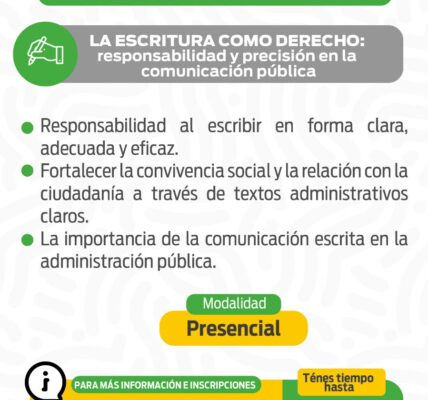 LA ESCRITURA COMO DERECHO: responsabilidad y precisión en la comunicación pública

• Responsabilidad al escribir en forma clara, adecuada y eficaz.
• Fortalecer la convivencia social y la relación con la ciudadanía a través de textos administrativos claros.
• La importancia de la comunicación escrita en la administración pública.

Modalidad
Presencial

PARA MÁS INFORMACIÓN E INSCRIPCIONES

Ténes tiempo hasta